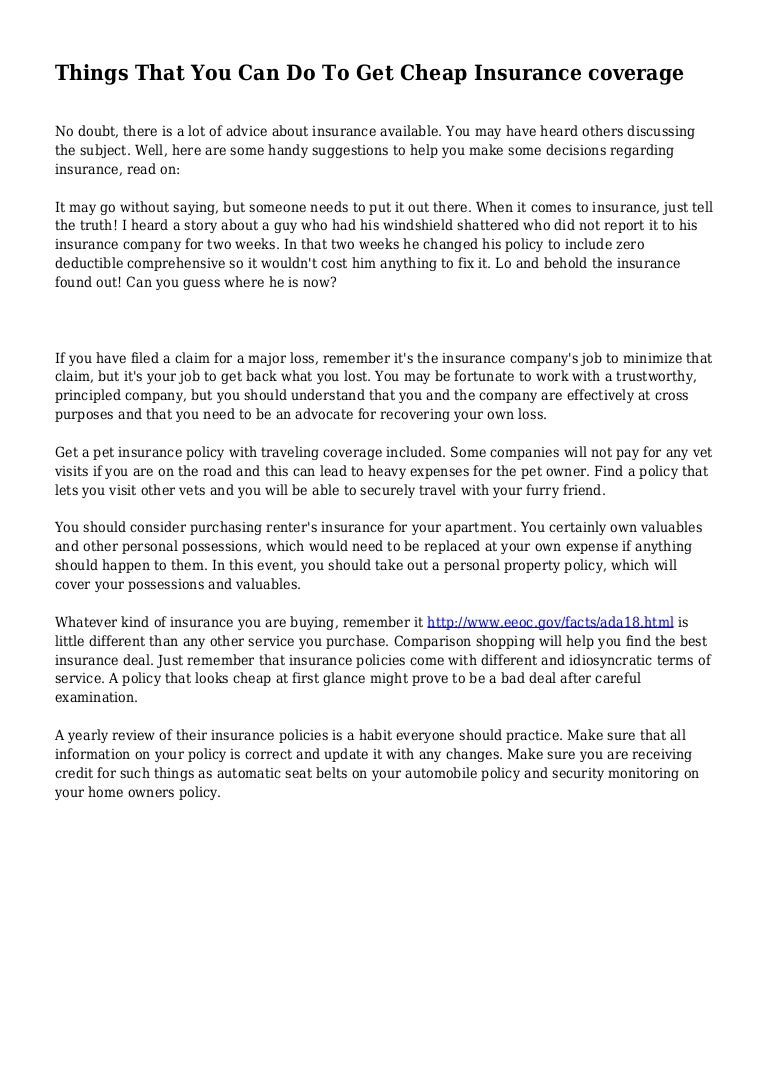 Things That You Can Do To Get Cheap Insurance coverage

No doubt, there is a lot of advice about insurance available. You may have heard others discussing the subject. Well, here are some handy suggestions to help you make some decisions regarding insurance, read on:

It may go without saying, but someone needs to put it out there. When it comes to insurance, just tell the truth! I heard a story about a guy who had his windshield shattered who did not report it to his insurance company for two weeks. In that two weeks he changed his policy to include zero deductible comprehensive so it wouldn't cost him anything to fix it. Lo and behold the insurance found out! Can you guess where he is now?

If you have filed a claim for a major loss, remember it's the insurance company's job to minimize that claim, but it's your job to get back what you lost. You may be fortunate to work with a trustworthy, principled company, but you should understand that you and the company are effectively at cross purposes and that you need to be an advocate for recovering your own loss.

Get a pet insurance policy with traveling coverage included. Some companies will not pay for any vet visits if you are on the road and this can lead to heavy expenses for the pet owner. Find a policy that lets you visit other vets and you will be able to securely travel with your furry friend.

You should consider purchasing renter's insurance for your apartment. You certainly own valuables and other personal possessions, which would need to be replaced at your own expense if anything should happen to them. In this event, you should take out a personal property policy, which will cover your possessions and valuables.

Whatever kind of insurance you are buying, remember it http://www.eeoc.gov/facts/ada18.html is little different than any other service you purchase. Comparison shopping will help you find the best insurance deal. Just remember that insurance policies come with different and idiosyncratic terms of service. A policy that looks cheap at first glance might prove to be a bad deal after careful examination.

A yearly review of their insurance policies is a habit everyone should practice. Make sure that all information on your policy is correct and update it with any changes. Make sure you are receiving credit for such things as automatic seat belts on your automobile policy and security monitoring on your home owners policy.